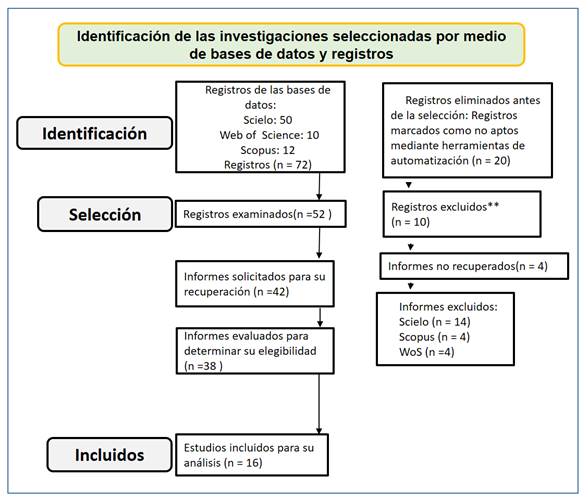 Identificación de las investigaciones seleccionadas por medio de bases de datos y registros

Identificación

Registros de las bases de datos:
Scielo: 50
Web of Science: 10
Scopus: 12
Registros (n = 72)

Registros eliminados antes de la selección: Registros marcados como no aptos mediante herramientas de automatización (n = 20)

Selección

Registros examinados(n =52 )

Registros excluidos**
(n = 10)

Informes solicitados para su recuperación (n =42)

Informes no recuperados(n = 4)

Informes evaluados para determinar su elegibilidad (n =38 )

Informes excluidos:
Scielo (n = 14)
Scopus (n = 4)
WoS (n =4)

Incluidos

Estudios incluidos para su análisis (n = 16)